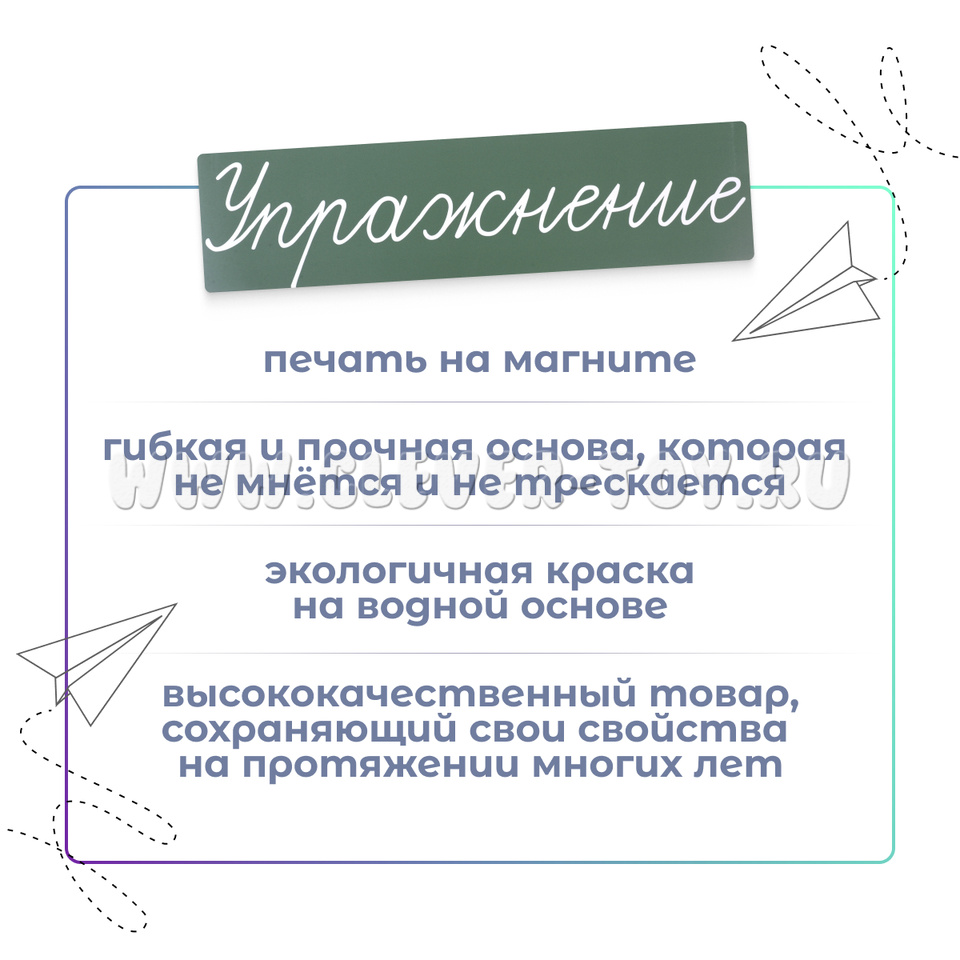 Упражнение

печать на магните

гибкая и прочная основа, которая не мнётся и не трескается

WWW.CLEVER-TOY.RU

экологичная краска на водной основе

высококачественный товар, сохраняющий свои свойства на протяжении многих лет